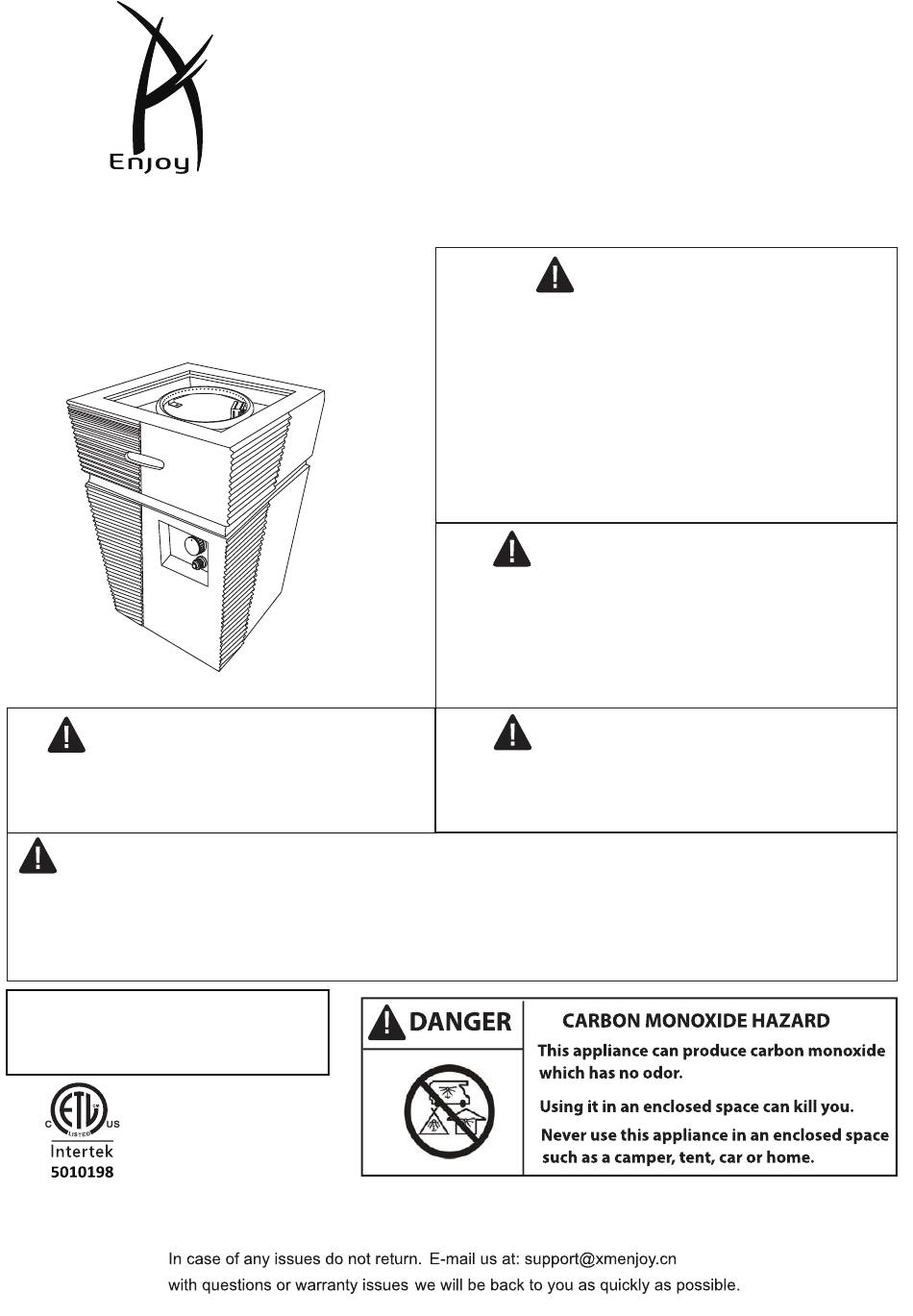 Enjoy

DANGER

CARBON MONOXIDE HAZARD

This appliance can produce carbon monoxide which has no odor.

Using it in an enclosed space can kill you.

Never use this appliance in an enclosed space such as a camper, tent, car or home.

C ETL LISTED US
Intertek
5010198

In case of any issues do not return. E-mail us at: support@xmenjoy.cn with questions or warranty issues we will be back to you as quickly as possible.